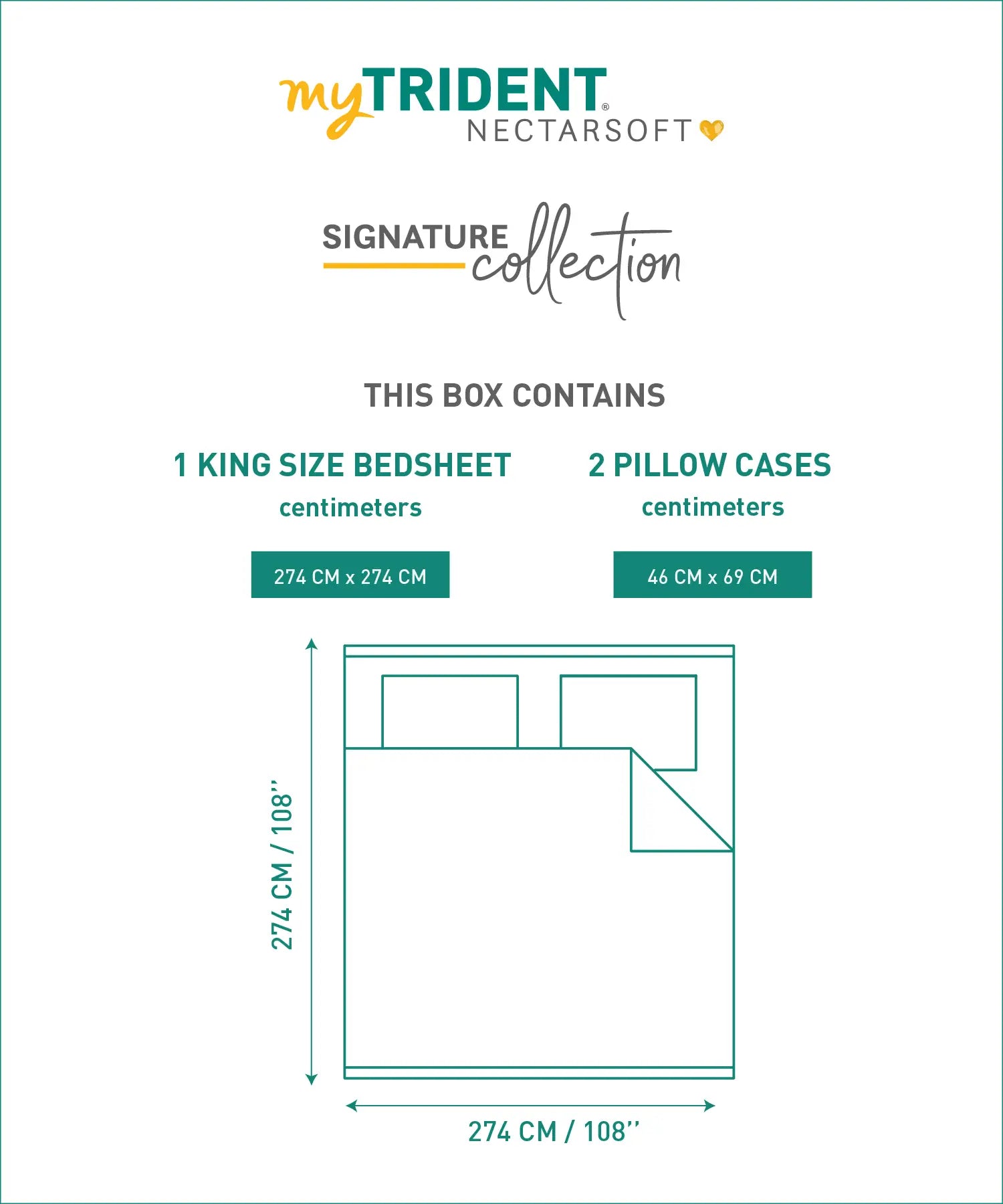 myTRIDENT®
NECTARSOFT

SIGNATURE collection

THIS BOX CONTAINS

1 KING SIZE BEDSHEET
centimeters

274 CM x 274 CM

2 PILLOW CASES
centimeters

46 CM x 69 CM

274 CM / 108''

274 CM / 108''